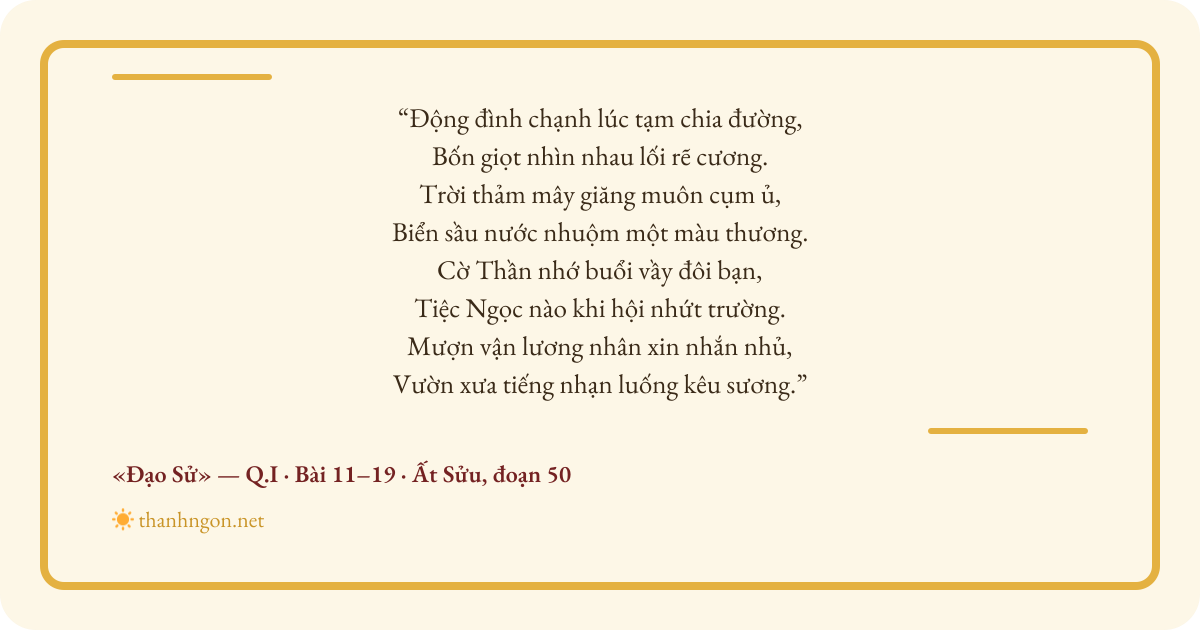 "Động đình chạnh lúc tạm chia đường,
Bốn giọt nhìn nhau lối rẽ cương.
Trời thảm mây giăng muôn cụm ủ,
Biển sầu nước nhuộm một màu thương.
Cờ Thần nhớ buổi vầy đôi bạn,
Tiệc Ngọc nào khi hội nhứt trường.
Mượn vận lương nhân xin nhắn nhủ,
Vườn xưa tiếng nhạn luống kêu sương."

«Đạo Sử» — Q.I · Bài 11–19 · Ất Sửu, đoạn 50

thanhngon.net